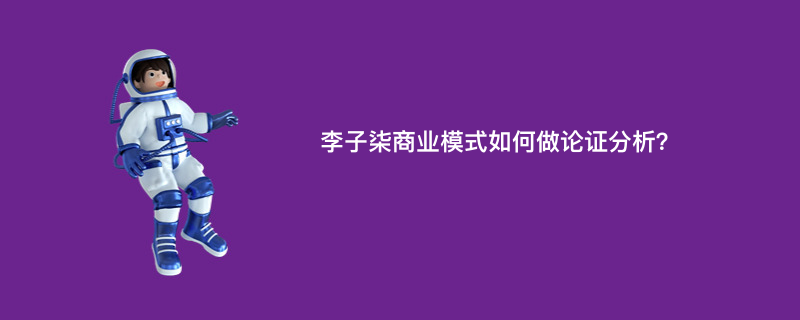 李子柒商业模式如何做论证分析?